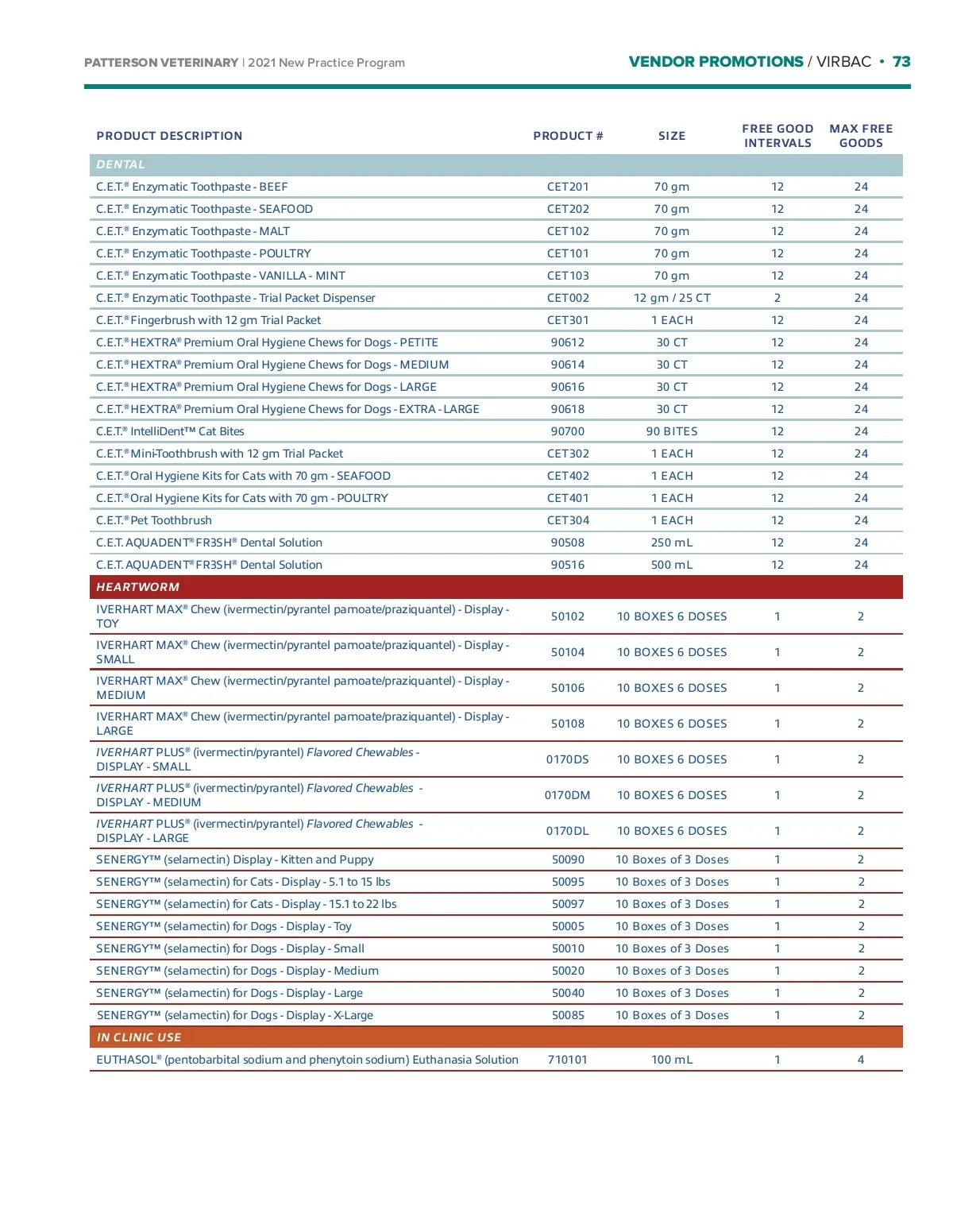 PATTERSON VETERINARY | 2021 New Practice Program

VENDOR PROMOTIONS / VIRBAC • 73

| PRODUCT DESCRIPTION | PRODUCT # | SIZE | FREE GOOD INTERVALS | MAX FREE GOODS |
|---|---|---|---|---|
| DENTAL | | | | |
| C.E.T.® Enzymatic Toothpaste - BEEF | CET201 | 70 gm | 12 | 24 |
| C.E.T.® Enzymatic Toothpaste - SEAFOOD | CET202 | 70 gm | 12 | 24 |
| C.E.T.® Enzymatic Toothpaste - MALT | CET102 | 70 gm | 12 | 24 |
| C.E.T.® Enzymatic Toothpaste - POULTRY | CET101 | 70 gm | 12 | 24 |
| C.E.T.® Enzymatic Toothpaste - VANILLA - MINT | CET103 | 70 gm | 12 | 24 |
| C.E.T.® Enzymatic Toothpaste - Trial Packet Dispenser | CET002 | 12 gm / 25 CT | 2 | 24 |
| C.E.T.® Fingerbrush with 12 gm Trial Packet | CET301 | 1 EACH | 12 | 24 |
| C.E.T.® HEXTRA® Premium Oral Hygiene Chews for Dogs - PETITE | 90612 | 30 CT | 12 | 24 |
| C.E.T.® HEXTRA® Premium Oral Hygiene Chews for Dogs - MEDIUM | 90614 | 30 CT | 12 | 24 |
| C.E.T.® HEXTRA® Premium Oral Hygiene Chews for Dogs - LARGE | 90616 | 30 CT | 12 | 24 |
| C.E.T.® HEXTRA® Premium Oral Hygiene Chews for Dogs - EXTRA - LARGE | 90618 | 30 CT | 12 | 24 |
| C.E.T.® IntelliDent™ Cat Bites | 90700 | 90 BITES | 12 | 24 |
| C.E.T.® Mini-Toothbrush with 12 gm Trial Packet | CET302 | 1 EACH | 12 | 24 |
| C.E.T.® Oral Hygiene Kits for Cats with 70 gm - SEAFOOD | CET402 | 1 EACH | 12 | 24 |
| C.E.T.® Oral Hygiene Kits for Cats with 70 gm - POULTRY | CET401 | 1 EACH | 12 | 24 |
| C.E.T.® Pet Toothbrush | CET304 | 1 EACH | 12 | 24 |
| C.E.T. AQUADENT® FR3SH® Dental Solution | 90508 | 250 mL | 12 | 24 |
| C.E.T. AQUADENT® FR3SH® Dental Solution | 90516 | 500 mL | 12 | 24 |
| HEARTWORM | | | | |
| IVERHART MAX® Chew (ivermectin/pyrantel pamoate/praziquantel) - Display - TOY | 50102 | 10 BOXES 6 DOSES | 1 | 2 |
| IVERHART MAX® Chew (ivermectin/pyrantel pamoate/praziquantel) - Display - SMALL | 50104 | 10 BOXES 6 DOSES | 1 | 2 |
| IVERHART MAX® Chew (ivermectin/pyrantel pamoate/praziquantel) - Display - MEDIUM | 50106 | 10 BOXES 6 DOSES | 1 | 2 |
| IVERHART MAX® Chew (ivermectin/pyrantel pamoate/praziquantel) - Display - LARGE | 50108 | 10 BOXES 6 DOSES | 1 | 2 |
| IVERHART PLUS® (ivermectin/pyrantel) Flavored Chewables - DISPLAY - SMALL | 0170DS | 10 BOXES 6 DOSES | 1 | 2 |
| IVERHART PLUS® (ivermectin/pyrantel) Flavored Chewables - DISPLAY - MEDIUM | 0170DM | 10 BOXES 6 DOSES | 1 | 2 |
| IVERHART PLUS® (ivermectin/pyrantel) Flavored Chewables - DISPLAY - LARGE | 0170DL | 10 BOXES 6 DOSES | 1 | 2 |
| SENERGY™ (selamectin) Display - Kitten and Puppy | 50090 | 10 Boxes of 3 Doses | 1 | 2 |
| SENERGY™ (selamectin) for Cats - Display - 5.1 to 15 lbs | 50095 | 10 Boxes of 3 Doses | 1 | 2 |
| SENERGY™ (selamectin) for Cats - Display - 15.1 to 22 lbs | 50097 | 10 Boxes of 3 Doses | 1 | 2 |
| SENERGY™ (selamectin) for Dogs - Display - Toy | 50005 | 10 Boxes of 3 Doses | 1 | 2 |
| SENERGY™ (selamectin) for Dogs - Display - Small | 50010 | 10 Boxes of 3 Doses | 1 | 2 |
| SENERGY™ (selamectin) for Dogs - Display - Medium | 50020 | 10 Boxes of 3 Doses | 1 | 2 |
| SENERGY™ (selamectin) for Dogs - Display - Large | 50040 | 10 Boxes of 3 Doses | 1 | 2 |
| SENERGY™ (selamectin) for Dogs - Display - X-Large | 50085 | 10 Boxes of 3 Doses | 1 | 2 |
| IN CLINIC USE | | | | |
| EUTHASOL® (pentobarbital sodium and phenytoin sodium) Euthanasia Solution | 710101 | 100 mL | 1 | 4 |